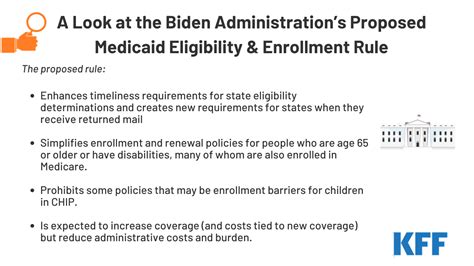 A Look at the Biden Administration's Proposed Medicaid Eligibility & Enrollment Rule

The proposed rule:

• Enhances timeliness requirements for state eligibility determinations and creates new requirements for states when they receive returned mail

• Simplifies enrollment and renewal policies for people who are age 65 or older or have disabilities, many of whom are also enrolled in Medicare.

• Prohibits some policies that may be enrollment barriers for children in CHIP.

• Is expected to increase coverage (and costs tied to new coverage) but reduce administrative costs and burden.

KFF